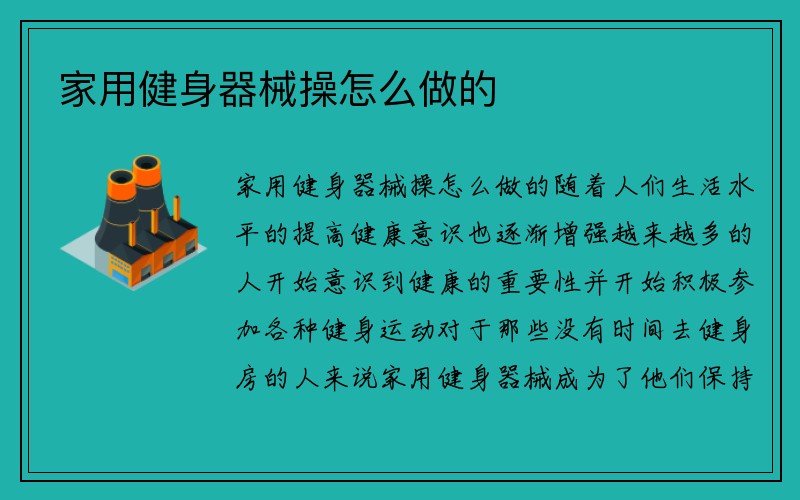 家用健身器械操怎么做的

家用健身器械操怎么做的随着人们生活水平的提高健康意识也逐渐增强越来越多的人开始意识到健康的重要性并开始积极参加各种健身运动对于那些没有时间去健身房的人来说家用健身器械成为了他们保持